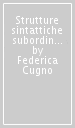 Strutture sintattiche subordin... by Federica Cugno